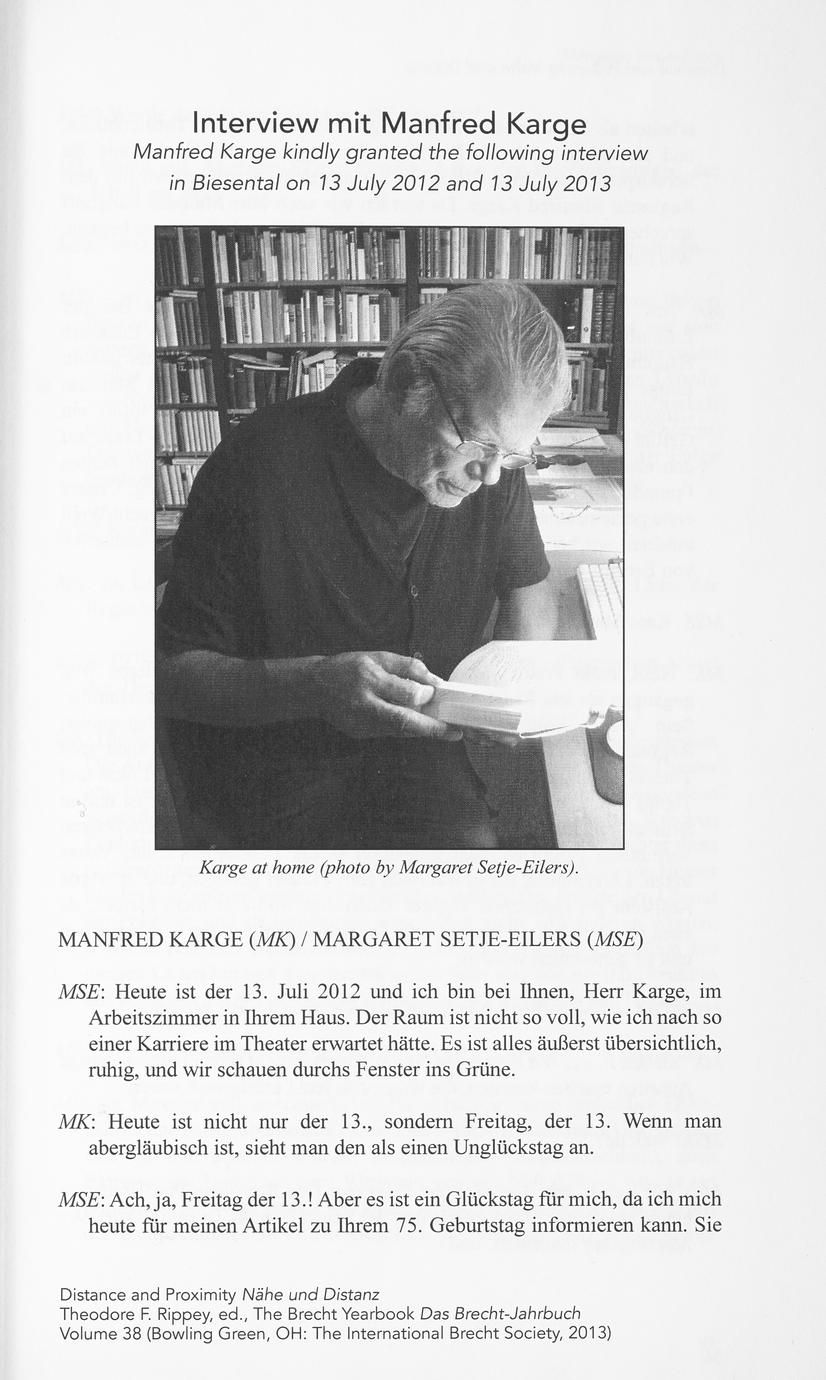 Interview mit Manfred Karge
Manfred Karge kindly granted the following interview in Biesental on 13 July 2012 and 13 July 2013

Karge at home (photo by Margaret Setje-Eilers).

MANFRED KARGE (MK) / MARGARET SETJE-EILERS (MSE)

MSE: Heute ist der 13. Juli 2012 und ich bin bei Ihnen, Herr Karge, im Arbeitszimmer in Ihrem Haus. Der Raum ist nicht so voll, wie ich nach so einer Karriere im Theater erwartet hätte. Es ist alles äußerst übersichtlich, ruhig, und wir schauen durchs Fenster ins Grüne.

MK: Heute ist nicht nur der 13., sondern Freitag, der 13. Wenn man abergläubisch ist, sieht man den als einen Unglückstag an.

MSE: Ach, ja, Freitag der 13.! Aber es ist ein Glückstag für mich, da ich mich heute für meinen Artikel zu Ihrem 75. Geburtstag informieren kann. Sie

Distance and Proximity Nähe und Distanz
Theodore F. Rippey, ed., The Brecht Yearbook Das Brecht-Jahrbuch
Volume 38 (Bowling Green, OH: The International Brecht Society, 2013)